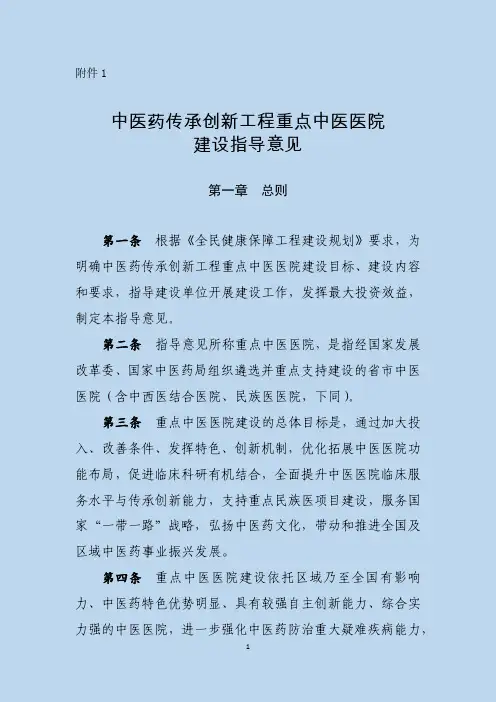 附件 1

中医药传承创新工程重点中医医院
建设指导意见

第一章　总则

第一条　根据《全民健康保障工程建设规划》要求，为明确中医药传承创新工程重点中医医院建设目标、建设内容和要求，指导建设单位开展建设工作，发挥最大投资效益，制定本指导意见。

第二条　指导意见所称重点中医医院，是指经国家发展改革委、国家中医药局组织遴选并重点支持建设的省市中医医院（含中西医结合医院、民族医医院，下同）。

第三条　重点中医医院建设的总体目标是，通过加大投入、改善条件、发挥特色、创新机制，优化拓展中医医院功能布局，促进临床科研有机结合，全面提升中医医院临床服务水平与传承创新能力，支持重点民族医项目建设，服务国家“一带一路”战略，弘扬中医药文化，带动和推进全国及区域中医药事业振兴发展。

第四条　重点中医医院建设依托区域乃至全国有影响力、中医药特色优势明显、具有较强自主创新能力、综合实力强的中医医院，进一步强化中医药防治重大疑难疾病能力，

1